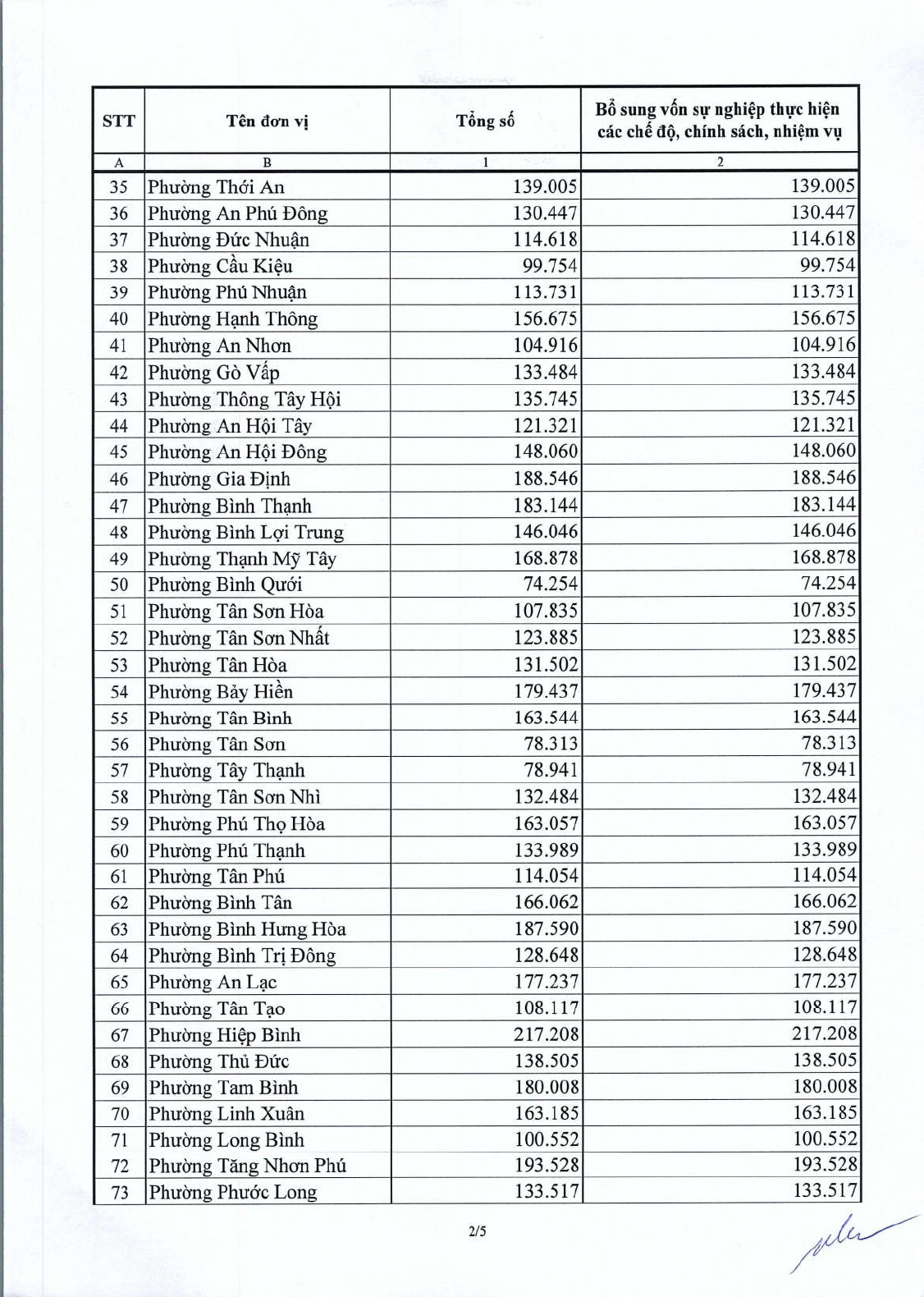 | STT | Tên đơn vị | Tổng số | Bổ sung vốn sự nghiệp thực hiện các chế độ, chính sách, nhiệm vụ |
|---|---|---|---|
| A | B | 1 | 2 |
| 35 | Phường Thới An | 139.005 | 139.005 |
| 36 | Phường An Phú Đông | 130.447 | 130.447 |
| 37 | Phường Đức Nhuận | 114.618 | 114.618 |
| 38 | Phường Cầu Kiệu | 99.754 | 99.754 |
| 39 | Phường Phú Nhuận | 113.731 | 113.731 |
| 40 | Phường Hạnh Thông | 156.675 | 156.675 |
| 41 | Phường An Nhơn | 104.916 | 104.916 |
| 42 | Phường Gò Vấp | 133.484 | 133.484 |
| 43 | Phường Thông Tây Hội | 135.745 | 135.745 |
| 44 | Phường An Hội Tây | 121.321 | 121.321 |
| 45 | Phường An Hội Đông | 148.060 | 148.060 |
| 46 | Phường Gia Định | 188.546 | 188.546 |
| 47 | Phường Bình Thạnh | 183.144 | 183.144 |
| 48 | Phường Bình Lợi Trung | 146.046 | 146.046 |
| 49 | Phường Thạnh Mỹ Tây | 168.878 | 168.878 |
| 50 | Phường Bình Quới | 74.254 | 74.254 |
| 51 | Phường Tân Sơn Hòa | 107.835 | 107.835 |
| 52 | Phường Tân Sơn Nhất | 123.885 | 123.885 |
| 53 | Phường Tân Hòa | 131.502 | 131.502 |
| 54 | Phường Bảy Hiền | 179.437 | 179.437 |
| 55 | Phường Tân Bình | 163.544 | 163.544 |
| 56 | Phường Tân Sơn | 78.313 | 78.313 |
| 57 | Phường Tây Thạnh | 78.941 | 78.941 |
| 58 | Phường Tân Sơn Nhì | 132.484 | 132.484 |
| 59 | Phường Phú Thọ Hòa | 163.057 | 163.057 |
| 60 | Phường Phú Thạnh | 133.989 | 133.989 |
| 61 | Phường Tân Phú | 114.054 | 114.054 |
| 62 | Phường Bình Tân | 166.062 | 166.062 |
| 63 | Phường Bình Hưng Hòa | 187.590 | 187.590 |
| 64 | Phường Bình Trị Đông | 128.648 | 128.648 |
| 65 | Phường An Lạc | 177.237 | 177.237 |
| 66 | Phường Tân Tạo | 108.117 | 108.117 |
| 67 | Phường Hiệp Bình | 217.208 | 217.208 |
| 68 | Phường Thủ Đức | 138.505 | 138.505 |
| 69 | Phường Tam Bình | 180.008 | 180.008 |
| 70 | Phường Linh Xuân | 163.185 | 163.185 |
| 71 | Phường Long Bình | 100.552 | 100.552 |
| 72 | Phường Tăng Nhơn Phú | 193.528 | 193.528 |
| 73 | Phường Phước Long | 133.517 | 133.517 |

2/5